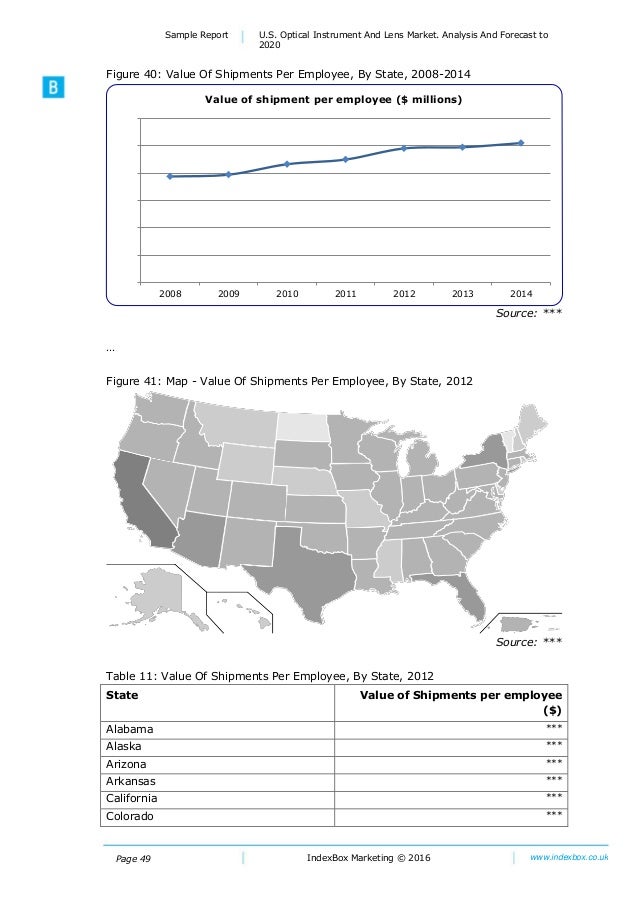 Sample Report | U.S. Optical Instrument And Lens Market. Analysis And Forecast to 2020

B

Figure 40: Value Of Shipments Per Employee, By State, 2008-2014

Value of shipment per employee ($ millions)

2008 2009 2010 2011 2012 2013 2014

Source: ***

...

Figure 41: Map - Value Of Shipments Per Employee, By State, 2012

Source: ***

Table 11: Value Of Shipments Per Employee, By State, 2012

| State | Value of Shipments per employee ($) |
|---|---|
| Alabama | *** |
| Alaska | *** |
| Arizona | *** |
| Arkansas | *** |
| California | *** |
| Colorado | *** |

Page 49 | IndexBox Marketing © 2016 | www.indexbox.co.uk